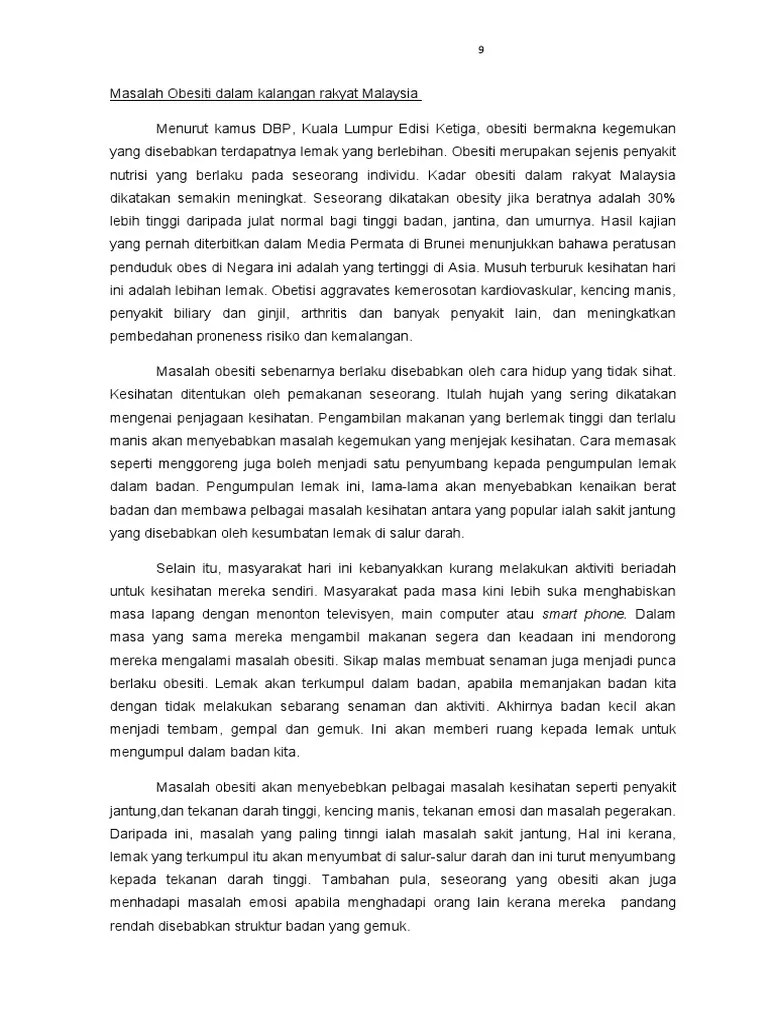 9

Masalah Obesiti dalam kalangan rakyat Malaysia

Menurut kamus DBP, Kuala Lumpur Edisi Ketiga, obesiti bermakna kegemukan yang disebabkan terdapatnya lemak yang berlebihan. Obesiti merupakan sejenis penyakit nutrisi yang berlaku pada seseorang individu. Kadar obesiti dalam rakyat Malaysia dikatakan semakin meningkat. Seseorang dikatakan obesity jika beratnya adalah 30% lebih tinggi daripada julat normal bagi tinggi badan, jantina, dan umurnya. Hasil kajian yang pernah diterbitkan dalam Media Permata di Brunei menunjukkan bahawa peratusan penduduk obes di Negara ini adalah yang tertinggi di Asia. Musuh terburuk kesihatan hari ini adalah lebihan lemak. Obetisi aggravates kemerosotan kardiovaskular, kencing manis, penyakit biliary dan ginjil, arthritis dan banyak penyakit lain, dan meningkatkan pembedahan proneness risiko dan kemalangan.

Masalah obesiti sebenarnya berlaku disebabkan oleh cara hidup yang tidak sihat. Kesihatan ditentukan oleh pemakanan seseorang. Itulah hujah yang sering dikatakan mengenai penjagaan kesihatan. Pengambilan makanan yang berlemak tinggi dan terlalu manis akan menyebabkan masalah kegemukan yang menjejak kesihatan. Cara memasak seperti menggoreng juga boleh menjadi satu penyumbang kepada pengumpulan lemak dalam badan. Pengumpulan lemak ini, lama-lama akan menyebabkan kenaikan berat badan dan membawa pelbagai masalah kesihatan antara yang popular ialah sakit jantung yang disebabkan oleh kesumbatan lemak di salur darah.

Selain itu, masyarakat hari ini kebanyakkan kurang melakukan aktiviti beriadah untuk kesihatan mereka sendiri. Masyarakat pada masa kini lebih suka menghabiskan masa lapang dengan menonton televisyen, main computer atau smart phone. Dalam masa yang sama mereka mengambil makanan segera dan keadaan ini mendorong mereka mengalami masalah obesiti. Sikap malas membuat senaman juga menjadi punca berlaku obesiti. Lemak akan terkumpul dalam badan, apabila memanjakan badan kita dengan tidak melakukan sebarang senaman dan aktiviti. Akhirnya badan kecil akan menjadi tembam, gempal dan gemuk. Ini akan memberi ruang kepada lemak untuk mengumpul dalam badan kita.

Masalah obesiti akan menyebebkan pelbagai masalah kesihatan seperti penyakit jantung,dan tekanan darah tinggi, kencing manis, tekanan emosi dan masalah pegerakan. Daripada ini, masalah yang paling tinngi ialah masalah sakit jantung, Hal ini kerana, lemak yang terkumpul itu akan menyumbat di salur-salur darah dan ini turut menyumbang kepada tekanan darah tinggi. Tambahan pula, seseorang yang obesiti akan juga menhadapi masalah emosi apabila menghadapi orang lain kerana mereka pandang rendah disebabkan struktur badan yang gemuk.